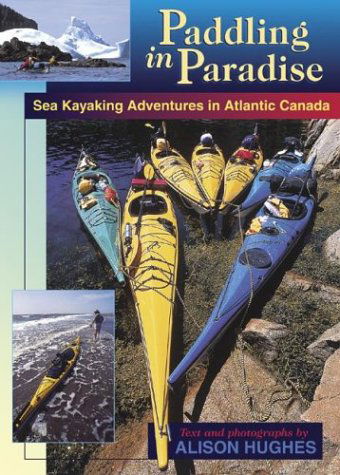 Paddling in Paradise

Sea Kayaking Adventures in Atlantic Canada

Text and photographs by
ALISON HUGHES